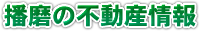 播磨の不動産情報